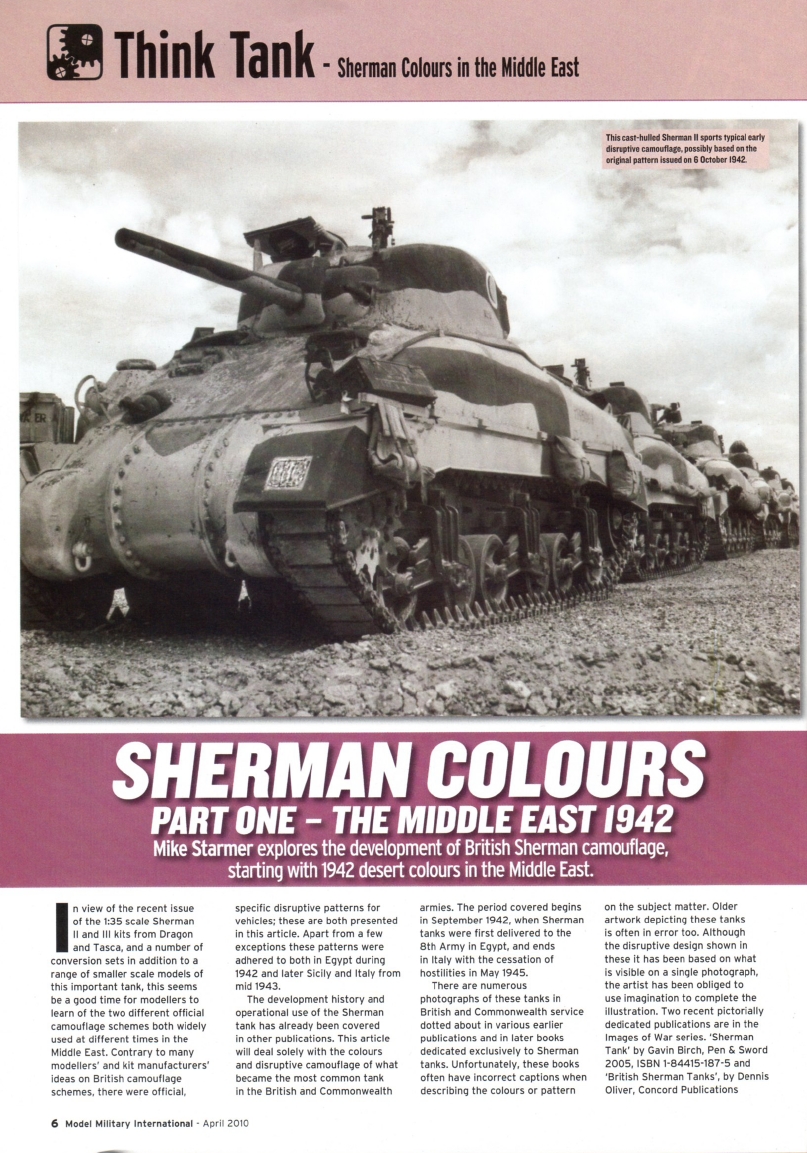 Think Tank - Sherman Colours in the Middle East

This cast-hulled Sherman II sports typical early disruptive camouflage, possibly based on the original pattern issued on 6 October 1942.

SHERMAN COLOURS

PART ONE - THE MIDDLE EAST 1942

Mike Starmer explores the development of British Sherman camouflage, starting with 1942 desert colours in the Middle East.

In view of the recent issue of the 1:35 scale Sherman II and III kits from Dragon and Tasca, and a number of conversion sets in addition to a range of smaller scale models of this important tank, this seems be a good time for modellers to learn of the two different official camouflage schemes both widely used at different times in the Middle East. Contrary to many modellers' and kit manufacturers' ideas on British camouflage schemes, there were official, specific disruptive patterns for vehicles; these are both presented in this article. Apart from a few exceptions these patterns were adhered to both in Egypt during 1942 and later Sicily and Italy from mid 1943.

The development history and operational use of the Sherman tank has already been covered in other publications. This article will deal solely with the colours and disruptive camouflage of what became the most common tank in the British and Commonwealth armies. The period covered begins in September 1942, when Sherman tanks were first delivered to the 8th Army in Egypt, and ends in Italy with the cessation of hostilities in May 1945.

There are numerous photographs of these tanks in British and Commonwealth service dotted about in various earlier publications and in later books dedicated exclusively to Sherman tanks. Unfortunately, these books often have incorrect captions when describing the colours or pattern on the subject matter. Older artwork depicting these tanks is often in error too. Although the disruptive design shown in these it has been based on what is visible on a single photograph, the artist has been obliged to use imagination to complete the illustration. Two recent pictorially dedicated publications are in the Images of War series. 'Sherman Tank' by Gavin Birch, Pen & Sword 2005, ISBN 1-84415-187-5 and 'British Sherman Tanks', by Dennis Oliver, Concord Publications

6 Model Military International - April 2010